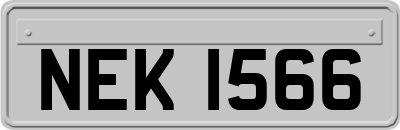 NEK 1566